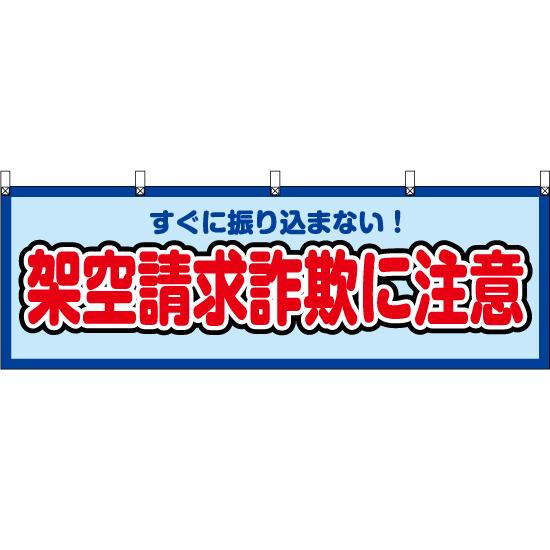 すぐに振り込まない！

架空請求詐欺に注意